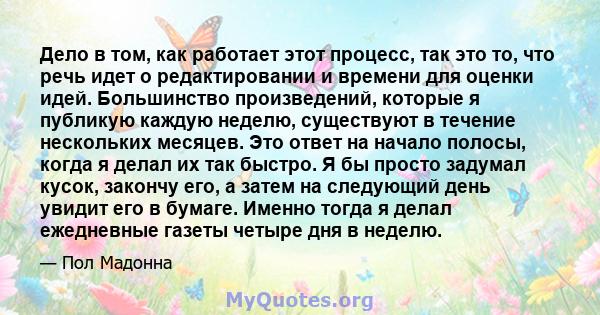 Дело в том, как работает этот процесс, так это то, что речь идет о редактировании и времени для оценки идей. Большинство произведений, которые я публикую каждую неделю, существуют в течение нескольких месяцев. Это ответ на начало полосы, когда я делал их так быстро. Я бы просто задумал кусок, закончу его, а затем на следующий день увидит его в бумаге. Именно тогда я делал ежедневные газеты четыре дня в неделю.

— Пол Мадонна

MyQuotes.org